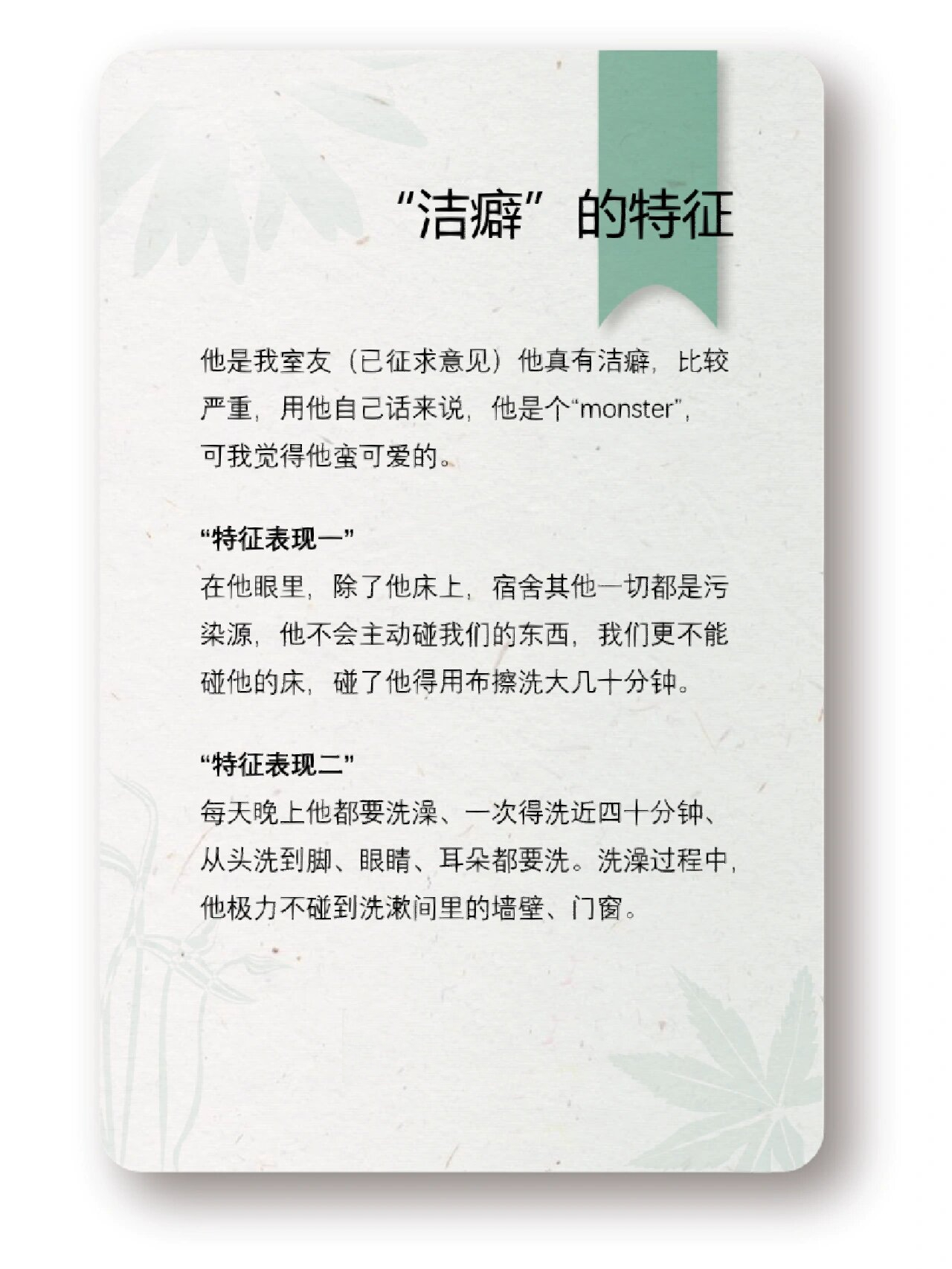 “洁癖”的特征

他是我室友（已征求意见）他真有洁癖，比较严重，用他自己话来说，他是个“monster”，可我觉得他蛮可爱的。

“特征表现一”
在他眼里，除了他床上，宿舍其他一切都是污染源，他不会主动碰我们的东西，我们更不能碰他的床，碰了他得用布擦洗大几十分钟。

“特征表现二”
每天晚上他都要洗澡、一次得洗近四十分钟、从头洗到脚、眼睛、耳朵都要洗。洗澡过程中，他极力不碰到洗漱间里的墙壁、门窗。